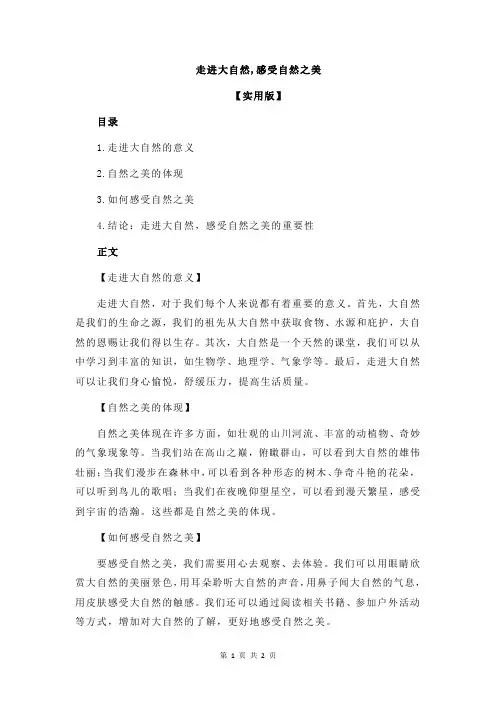 走进大自然，感受自然之美

【实用版】

目录

1.走进大自然的意义

2.自然之美的体现

3.如何感受自然之美

4.结论：走进大自然，感受自然之美的重要性

正文

【走进大自然的意义】

走进大自然，对于我们每个人来说都有着重要的意义。首先，大自然是我们的生命之源，我们的祖先从大自然中获取食物、水源和庇护，大自然的恩赐让我们得以生存。其次，大自然是一个天然的课堂，我们可以从中学习到丰富的知识，如生物学、地理学、气象学等。最后，走进大自然可以让我们身心愉悦，舒缓压力，提高生活质量。

【自然之美的体现】

自然之美体现在许多方面，如壮观的山川河流、丰富的动植物、奇妙的气象现象等。当我们站在高山之巅，俯瞰群山，可以看到大自然的雄伟壮丽；当我们漫步在森林中，可以看到各种形态的树木、争奇斗艳的花朵，可以听到鸟儿的歌唱；当我们在夜晚仰望星空，可以看到漫天繁星，感受到宇宙的浩瀚。这些都是自然之美的体现。

【如何感受自然之美】

要感受自然之美，我们需要用心去观察、去体验。我们可以用眼睛欣赏大自然的美丽景色，用耳朵聆听大自然的声音，用鼻子闻大自然的气息，用皮肤感受大自然的触感。我们还可以通过阅读相关书籍、参加户外活动等方式，增加对大自然的了解，更好地感受自然之美。

第 1 页 共 2 页